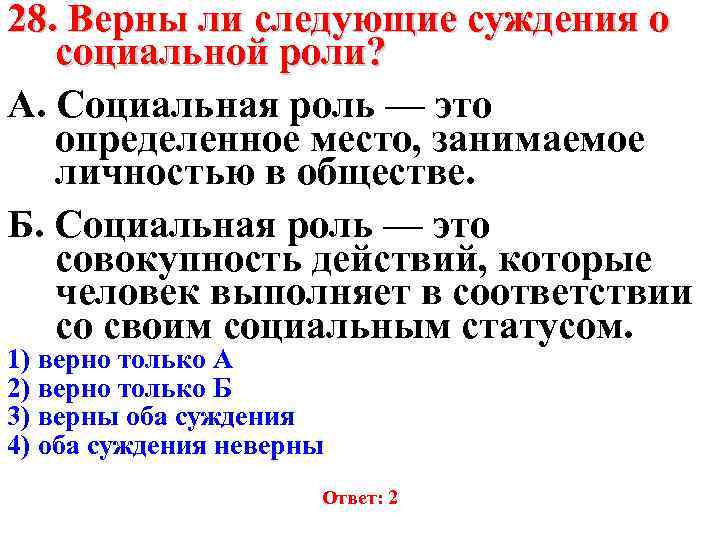 28. Верны ли следующие суждения о социальной роли?

А. Социальная роль — это определенное место, занимаемое личностью в обществе.

Б. Социальная роль — это совокупность действий, которые человек выполняет в соответствии со своим социальным статусом.

1) верно только А
2) верно только Б
3) верны оба суждения
4) оба суждения неверны

Ответ: 2